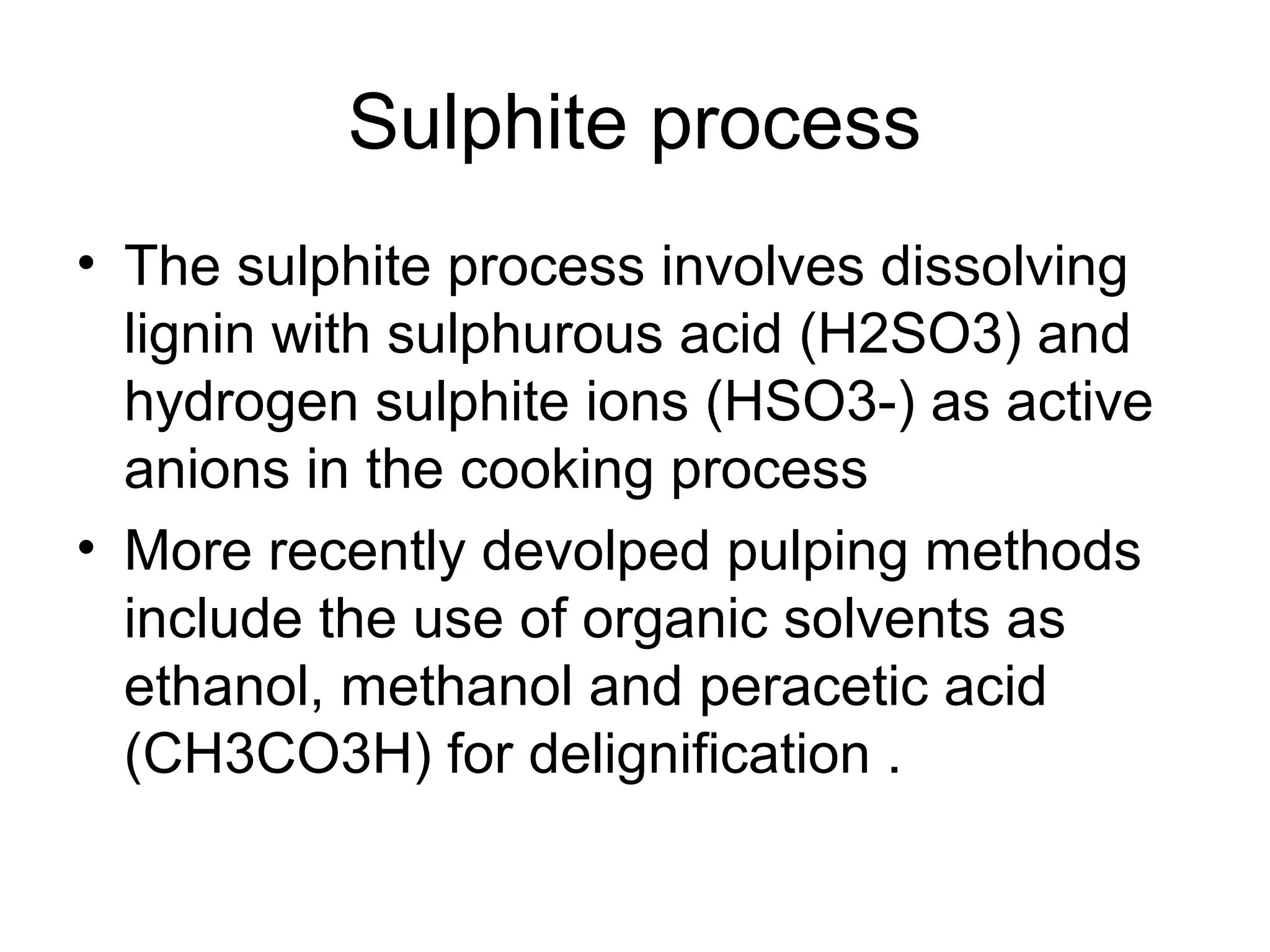 Sulphite process

• The sulphite process involves dissolving lignin with sulphurous acid (H2SO3) and hydrogen sulphite ions (HSO3-) as active anions in the cooking process

• More recently devolped pulping methods include the use of organic solvents as ethanol, methanol and peracetic acid (CH3CO3H) for delignification .